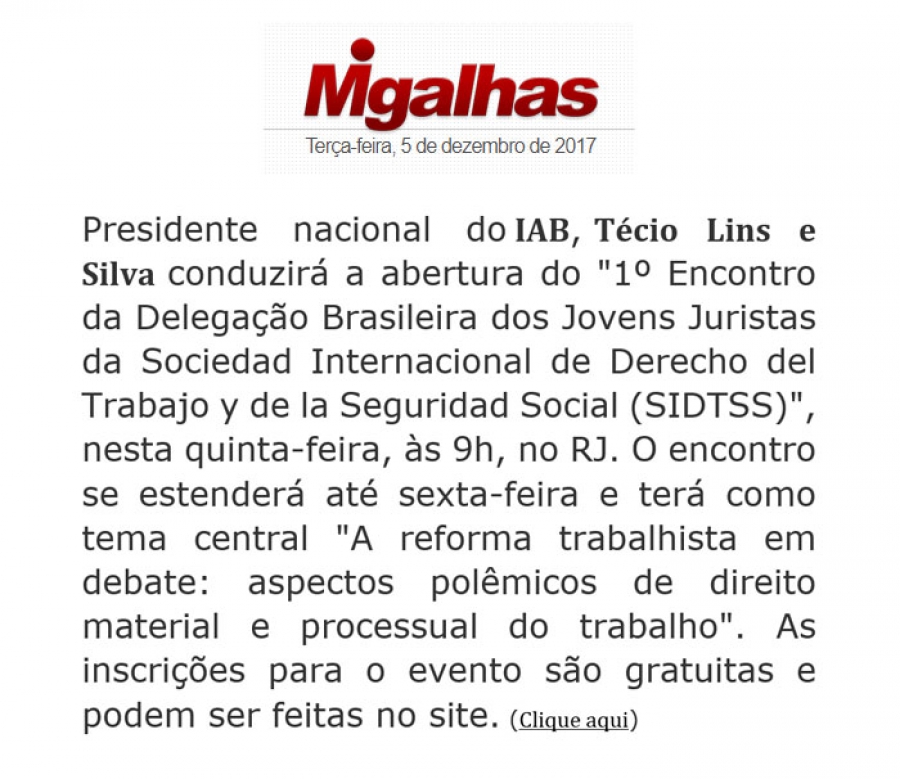 Migalhas

Terça-feira, 5 de dezembro de 2017

Presidente nacional do IAB, Técio Lins e Silva conduzirá a abertura do "1º Encontro da Delegação Brasileira dos Jovens Juristas da Sociedad Internacional de Derecho del Trabajo y de la Seguridad Social (SIDTSS)", nesta quinta-feira, às 9h, no RJ. O encontro se estenderá até sexta-feira e terá como tema central "A reforma trabalhista em debate: aspectos polêmicos de direito material e processual do trabalho". As inscrições para o evento são gratuitas e podem ser feitas no site. (Clique aqui)